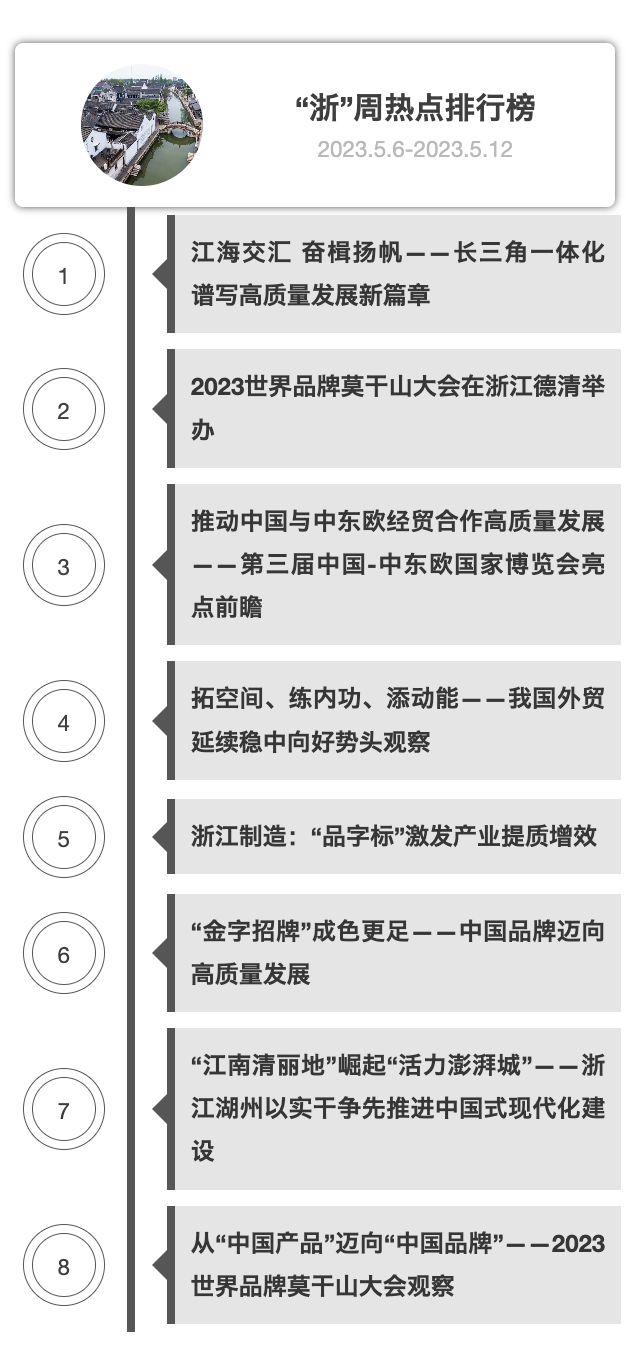 “浙”周热点排行榜

2023.5.6-2023.5.12

1

江海交汇 奋楫扬帆——长三角一体化谱写高质量发展新篇章

2

2023世界品牌莫干山大会在浙江德清举办

3

推动中国与中东欧经贸合作高质量发展——第三届中国-中东欧国家博览会亮点前瞻

4

拓空间、练内功、添动能——我国外贸延续稳中向好势头观察

5

浙江制造：“品字标”激发产业提质增效

6

“金字招牌”成色更足——中国品牌迈向高质量发展

7

“江南清丽地”崛起“活力澎湃城”——浙江湖州以实干争先推进中国式现代化建设

8

从“中国产品”迈向“中国品牌”——2023世界品牌莫干山大会观察